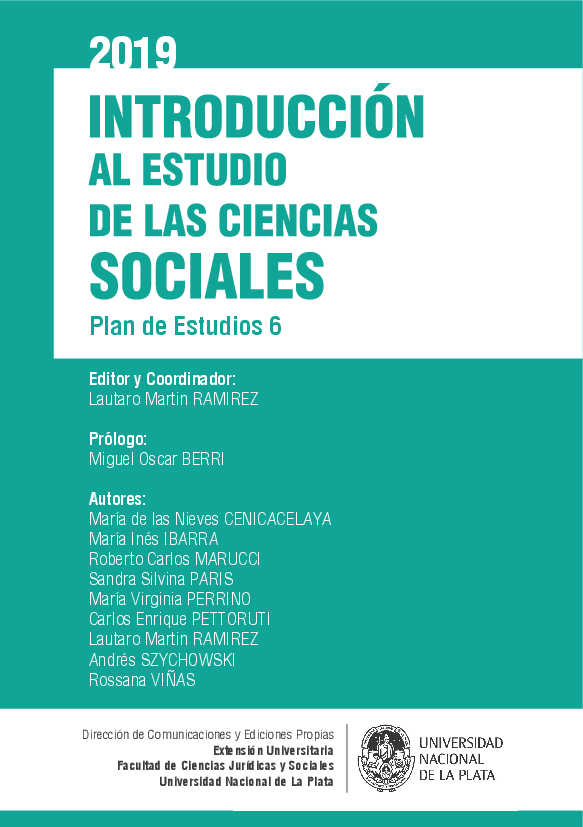 2019
INTRODUCCIÓN
AL ESTUDIO
DE LAS CIENCIAS
SOCIALES
Plan de Estudios 6

Editor y Coordinador:
Lautaro Martin RAMIREZ

Prólogo:
Miguel Oscar BERRI

Autores:
María de las Nieves CENICACELAYA
María Inés IBARRA
Roberto Carlos MARUCCI
Sandra Silvina PARIS
María Virginia PERRINO
Carlos Enrique PETTORUTI
Lautaro Martin RAMIREZ
Andrés SZYCHOWSKI
Rossana VIÑAS

Dirección de Comunicaciones y Ediciones Propias
Extensión Universitaria
Facultad de Ciencias Jurídicas y Sociales
Universidad Nacional de La Plata

UNIVERSIDAD NACIONAL DE LA PLATA